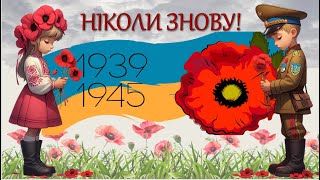 НІКОЛИ ЗНОВУ!

1939
1945